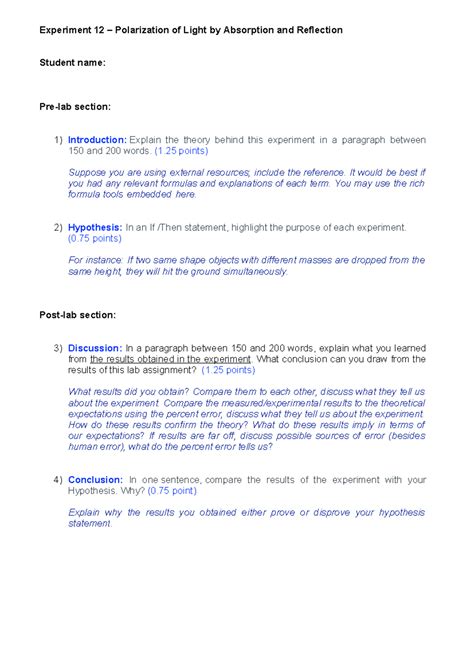 Experiment 12 – Polarization of Light by Absorption and Reflection

Student name:

Pre-lab section:

1) Introduction: Explain the theory behind this experiment in a paragraph between 150 and 200 words. (1.25 points)

Suppose you are using external resources; include the reference. It would be best if you had any relevant formulas and explanations of each term. You may use the rich formula tools embedded here.

2) Hypothesis: In an If /Then statement, highlight the purpose of each experiment. (0.75 points)

For instance: If two same shape objects with different masses are dropped from the same height, they will hit the ground simultaneously.

Post-lab section:

3) Discussion: In a paragraph between 150 and 200 words, explain what you learned from the results obtained in the experiment. What conclusion can you draw from the results of this lab assignment? (1.25 points)

What results did you obtain? Compare them to each other, discuss what they tell us about the experiment. Compare the measured/experimental results to the theoretical expectations using the percent error, discuss what they tell us about the experiment. How do these results confirm the theory? What do these results imply in terms of our expectations? If results are far off, discuss possible sources of error (besides human error), what do the percent error tells us?

4) Conclusion: In one sentence, compare the results of the experiment with your Hypothesis. Why? (0.75 point)

Explain why the results you obtained either prove or disprove your hypothesis statement.